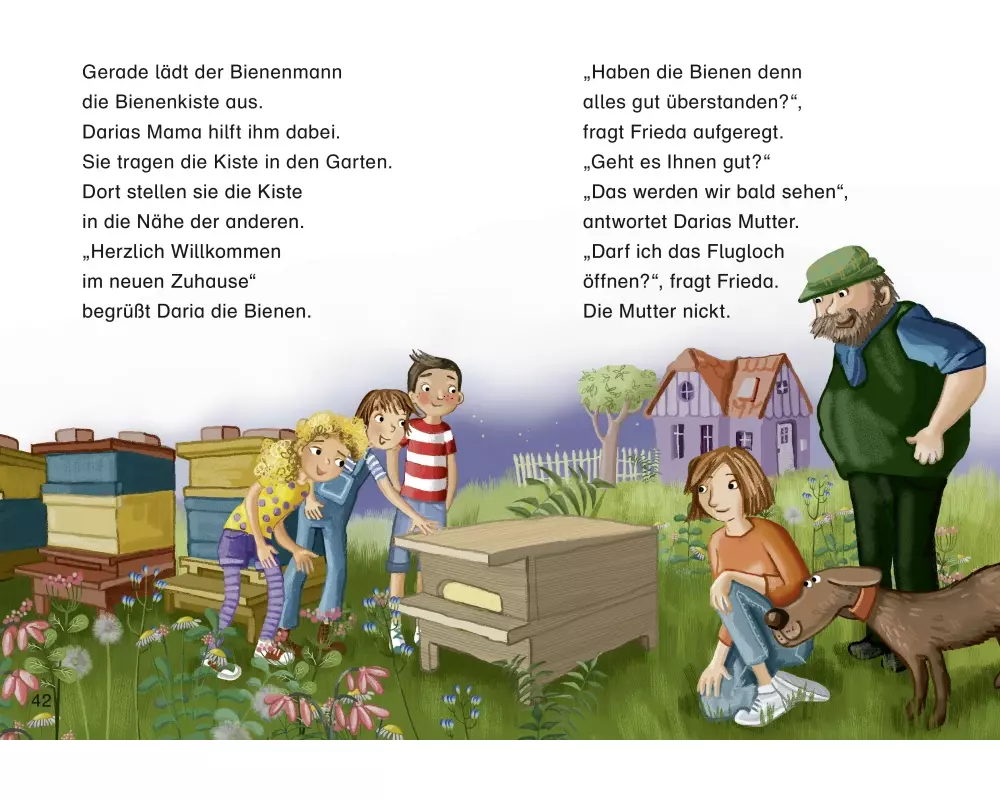 Gerade lädt der Bienenmann die Bienenkiste aus. Darias Mama hilft ihm dabei. Sie tragen die Kiste in den Garten. Dort stellen sie die Kiste in die Nähe der anderen. „Herzlich Willkommen im neuen Zuhause“ begrüßt Daria die Bienen.

„Haben die Bienen denn alles gut überstanden?“, fragt Frieda aufgeregt. „Geht es Ihnen gut?“ „Das werden wir bald sehen“, antwortet Darias Mutter. „Darf ich das Flugloch öffnen?“, fragt Frieda. Die Mutter nickt.

42